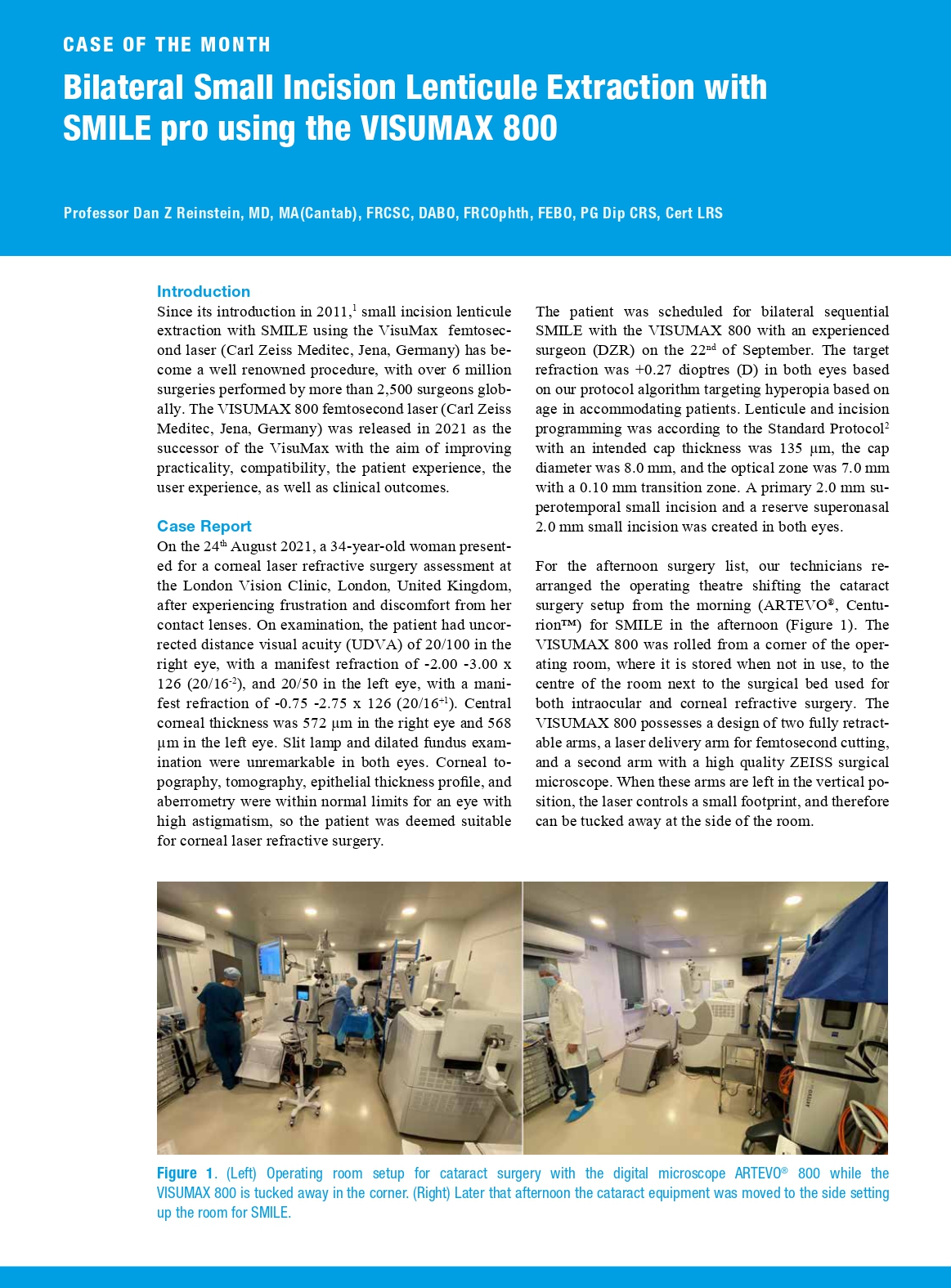 CASE OF THE MONTH

Bilateral Small Incision Lenticule Extraction with SMILE pro using the VISUMAX 800

Professor Dan Z Reinstein, MD, MA(Cantab), FRCSC, DABO, FRCOphth, FEBO, PG Dip CRS, Cert LRS

Introduction

Since its introduction in 2011,$^1$ small incision lenticule extraction with SMILE using the VisuMax femtosecond laser (Carl Zeiss Meditec, Jena, Germany) has become a well renowned procedure, with over 6 million surgeries performed by more than 2,500 surgeons globally. The VISUMAX 800 femtosecond laser (Carl Zeiss Meditec, Jena, Germany) was released in 2021 as the successor of the VisuMax with the aim of improving practicality, compatibility, the patient experience, the user experience, as well as clinical outcomes.

Case Report

On the 24$^{th}$ August 2021, a 34-year-old woman presented for a corneal laser refractive surgery assessment at the London Vision Clinic, London, United Kingdom, after experiencing frustration and discomfort from her contact lenses. On examination, the patient had uncorrected distance visual acuity (UDVA) of 20/100 in the right eye, with a manifest refraction of -2.00 -3.00 x 126 (20/16$^{-2}$), and 20/50 in the left eye, with a manifest refraction of -0.75 -2.75 x 126 (20/16$^{+1}$). Central corneal thickness was 572 µm in the right eye and 568 µm in the left eye. Slit lamp and dilated fundus examination were unremarkable in both eyes. Corneal topography, tomography, epithelial thickness profile, and aberrometry were within normal limits for an eye with high astigmatism, so the patient was deemed suitable for corneal laser refractive surgery.

The patient was scheduled for bilateral sequential SMILE with the VISUMAX 800 with an experienced surgeon (DZR) on the 22$^{nd}$ of September. The target refraction was +0.27 dioptres (D) in both eyes based on our protocol algorithm targeting hyperopia based on age in accommodating patients. Lenticule and incision programming was according to the Standard Protocol$^2$ with an intended cap thickness was 135 µm, the cap diameter was 8.0 mm, and the optical zone was 7.0 mm with a 0.10 mm transition zone. A primary 2.0 mm superotemporal small incision and a reserve superonasal 2.0 mm small incision was created in both eyes.

For the afternoon surgery list, our technicians rearranged the operating theatre shifting the cataract surgery setup from the morning (ARTEVO®, Centurion™) for SMILE in the afternoon (Figure 1). The VISUMAX 800 was rolled from a corner of the operating room, where it is stored when not in use, to the centre of the room next to the surgical bed used for both intraocular and corneal refractive surgery. The VISUMAX 800 possesses a design of two fully retractable arms, a laser delivery arm for femtosecond cutting, and a second arm with a high quality ZEISS surgical microscope. When these arms are left in the vertical position, the laser controls a small footprint, and therefore can be tucked away at the side of the room.

Figure 1. (Left) Operating room setup for cataract surgery with the digital microscope ARTEVO® 800 while the VISUMAX 800 is tucked away in the corner. (Right) Later that afternoon the cataract equipment was moved to the side setting up the room for SMILE.